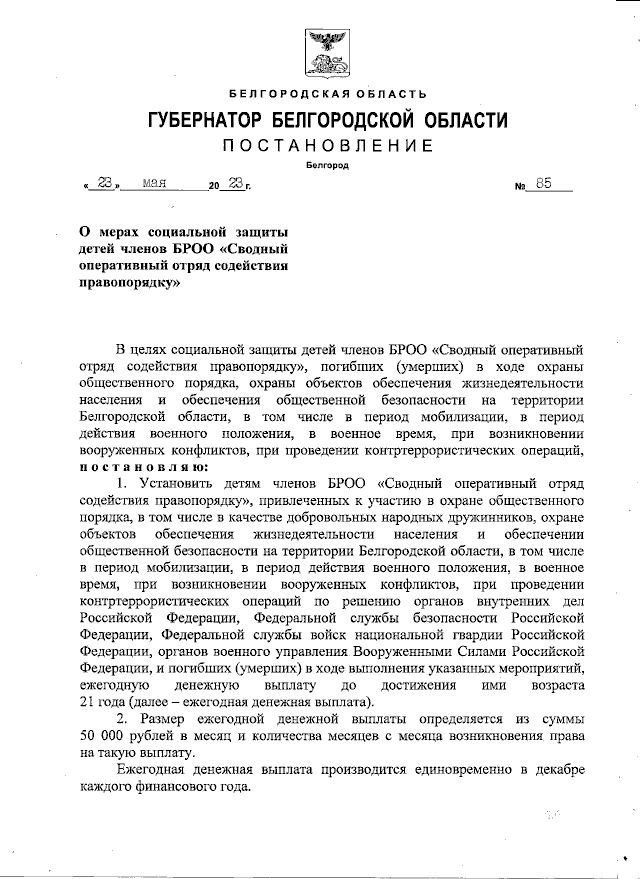 БЕЛГОРОДСКАЯ ОБЛАСТЬ

ГУБЕРНАТОР БЕЛГОРОДСКОЙ ОБЛАСТИ

ПОСТАНОВЛЕНИЕ

Белгород

« 23 » мая 20 23 г. № 85

О мерах социальной защиты детей членов БРОО «Сводный оперативный отряд содействия правопорядку»

В целях социальной защиты детей членов БРОО «Сводный оперативный отряд содействия правопорядку», погибших (умерших) в ходе охраны общественного порядка, охраны объектов обеспечения жизнедеятельности населения и обеспечения общественной безопасности на территории Белгородской области, в том числе в период мобилизации, в период действия военного положения, в военное время, при возникновении вооруженных конфликтов, при проведении контртеррористических операций, постановляю:

1. Установить детям членов БРОО «Сводный оперативный отряд содействия правопорядку», привлеченных к участию в охране общественного порядка, в том числе в качестве добровольных народных дружинников, охране объектов обеспечения жизнедеятельности населения и обеспечении общественной безопасности на территории Белгородской области, в том числе в период мобилизации, в период действия военного положения, в военное время, при возникновении вооруженных конфликтов, при проведении контртеррористических операций по решению органов внутренних дел Российской Федерации, Федеральной службы безопасности Российской Федерации, Федеральной службы войск национальной гвардии Российской Федерации, органов военного управления Вооруженными Силами Российской Федерации, и погибших (умерших) в ходе выполнения указанных мероприятий, ежегодную денежную выплату до достижения ими возраста 21 года (далее – ежегодная денежная выплата).

2. Размер ежегодной денежной выплаты определяется из суммы 50 000 рублей в месяц и количества месяцев с месяца возникновения права на такую выплату.

Ежегодная денежная выплата производится единовременно в декабре каждого финансового года.